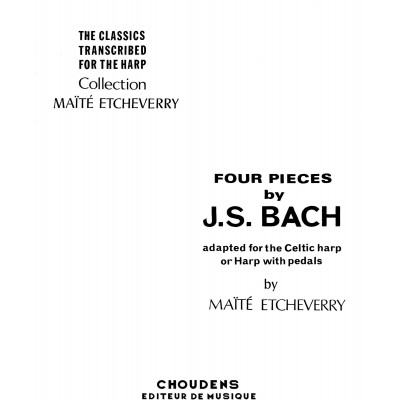 THE CLASSICS
TRANSCRIBED
FOR THE HARP
Collection
MAÏTÉ ETCHEVERRY

FOUR PIECES
by
J.S. BACH

adapted for the Celtic harp
or Harp with pedals

by
MAÏTÉ ETCHEVERRY

CHOUDENS
EDITEUR DE MUSIQUE